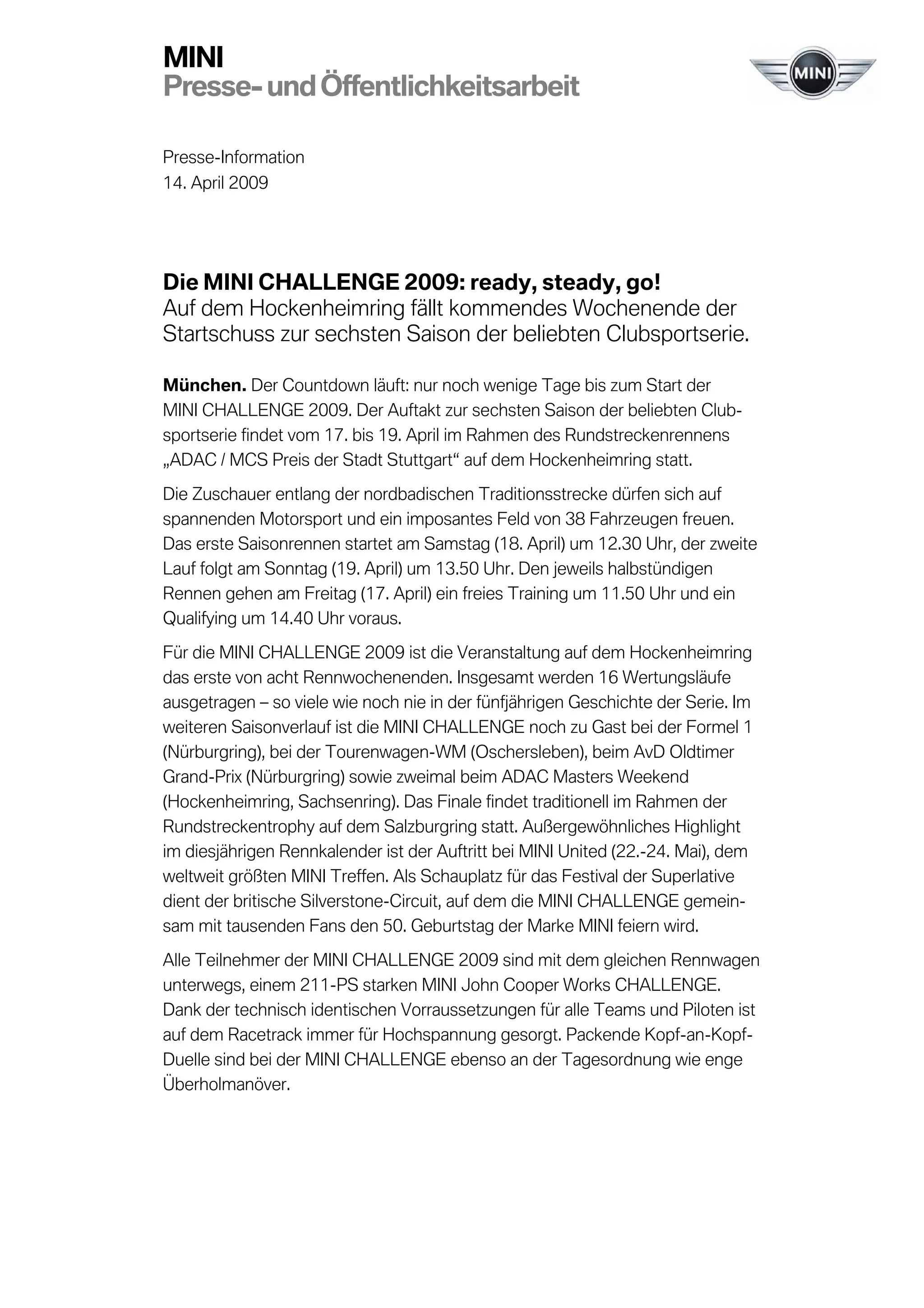 MINI
Presse- und Öffentlichkeitsarbeit

MINI

Presse-Information
14. April 2009

Die MINI CHALLENGE 2009: ready, steady, go!
Auf dem Hockenheimring fällt kommendes Wochenende der Startschuss zur sechsten Saison der beliebten Clubsportserie.

München. Der Countdown läuft: nur noch wenige Tage bis zum Start der MINI CHALLENGE 2009. Der Auftakt zur sechsten Saison der beliebten Clubsportserie findet vom 17. bis 19. April im Rahmen des Rundstreckenrennens „ADAC / MCS Preis der Stadt Stuttgart“ auf dem Hockenheimring statt.

Die Zuschauer entlang der nordbadischen Traditionsstrecke dürfen sich auf spannenden Motorsport und ein imposantes Feld von 38 Fahrzeugen freuen. Das erste Saisonrennen startet am Samstag (18. April) um 12.30 Uhr, der zweite Lauf folgt am Sonntag (19. April) um 13.50 Uhr. Den jeweils halbstündigen Rennen gehen am Freitag (17. April) ein freies Training um 11.50 Uhr und ein Qualifying um 14.40 Uhr voraus.

Für die MINI CHALLENGE 2009 ist die Veranstaltung auf dem Hockenheimring das erste von acht Rennwochenenden. Insgesamt werden 16 Wertungsläufe ausgetragen – so viele wie noch nie in der fünfjährigen Geschichte der Serie. Im weiteren Saisonverlauf ist die MINI CHALLENGE noch zu Gast bei der Formel 1 (Nürburgring), bei der Tourenwagen-WM (Oschersleben), beim AvD Oldtimer Grand-Prix (Nürburgring) sowie zweimal beim ADAC Masters Weekend (Hockenheimring, Sachsenring). Das Finale findet traditionell im Rahmen der Rundstreckentrophy auf dem Salzburgring statt. Außergewöhnliches Highlight im diesjährigen Rennkalender ist der Auftritt bei MINI United (22.-24. Mai), dem weltweit größten MINI Treffen. Als Schauplatz für das Festival der Superlative dient der britische Silverstone-Circuit, auf dem die MINI CHALLENGE gemeinsam mit tausenden Fans den 50. Geburtstag der Marke MINI feiern wird.

Alle Teilnehmer der MINI CHALLENGE 2009 sind mit dem gleichen Rennwagen unterwegs, einem 211-PS starken MINI John Cooper Works CHALLENGE. Dank der technisch identischen Vorraussetzungen für alle Teams und Piloten ist auf dem Racetrack immer für Hochspannung gesorgt. Packende Kopf-an-Kopf-Duelle sind bei der MINI CHALLENGE ebenso an der Tagesordnung wie enge Überholmanöver.